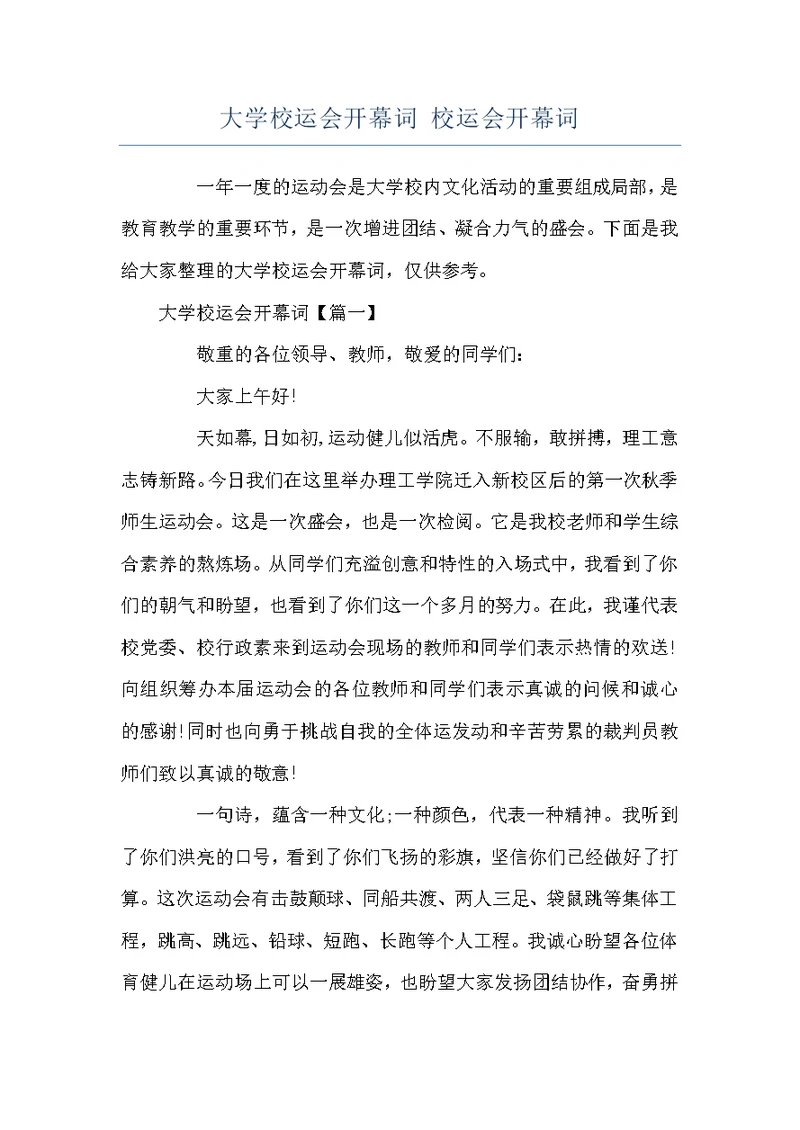 大学校运会开幕词 校运会开幕词

一年一度的运动会是大学校内文化活动的重要组成局部，是教育教学的重要环节，是一次增进团结、凝合力气的盛会。下面是我给大家整理的大学校运会开幕词，仅供参考。

大学校运会开幕词【篇一】

敬重的各位领导、教师，敬爱的同学们：

大家上午好!

天如幕,日如初,运动健儿似活虎。不服输，敢拼搏，理工意志铸新路。今日我们在这里举办理工学院迁入新校区后的第一次秋季师生运动会。这是一次盛会，也是一次检阅。它是我校老师和学生综合素养的熬炼场。从同学们充溢创意和特性的入场式中，我看到了你们的朝气和盼望，也看到了你们这一个多月的努力。在此，我谨代表校党委、校行政素来到运动会现场的教师和同学们表示热情的欢送!向组织筹办本届运动会的各位教师和同学们表示真诚的问候和诚心的感谢!同时也向勇于挑战自我的全体运发动和辛苦劳累的裁判员教师们致以真诚的敬意!

一句诗，蕴含一种文化;一种颜色，代表一种精神。我听到了你们洪亮的口号，看到了你们飞扬的彩旗，坚信你们已经做好了打算。这次运动会有击鼓颠球、同船共渡、两人三足、袋鼠跳等集体工程，跳高、跳远、铅球、短跑、长跑等个人工程。我诚心盼望各位体育健儿在运动场上可以一展雄姿，也盼望大家发扬团结协作，奋勇拼